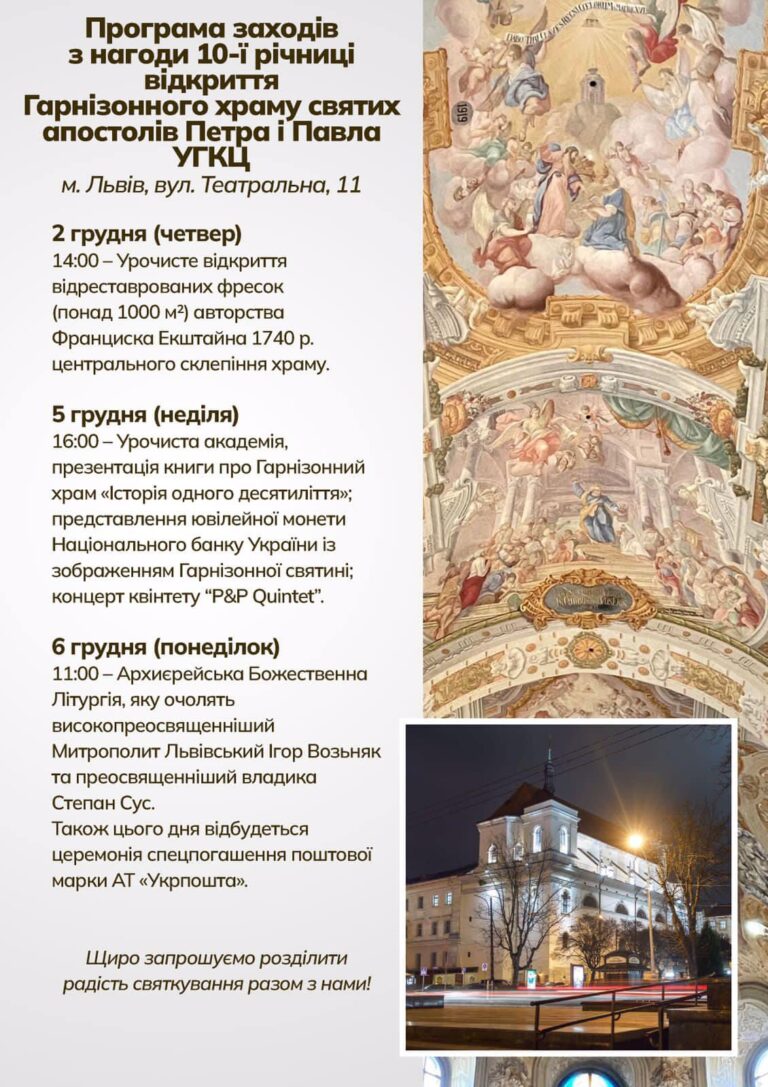 Програма заходів з нагоди 10-ї річниці відкриття Гарнізонного храму святих апостолів Петра і Павла УГКЦ

м. Львів, вул. Театральна, 11

2 грудня (четвер)
14:00 – Урочисте відкриття відреставрованих фресок (понад 1000 м²) авторства Франциска Екштайна 1740 р. центрального склепіння храму.

5 грудня (неділя)
16:00 – Урочиста академія, презентація книги про Гарнізонний храм «Історія одного десятиліття»; представлення ювілейної монети Національного банку України із зображенням Гарнізонної святині; концерт квінтету "P&P Quintet".

6 грудня (понеділок)
11:00 – Архиєрейська Божественна Літургія, яку очолять високопреосвященніший Митрополит Львівський Ігор Возьняк та преосвященніший владика Степан Сус.
Також цього дня відбудеться церемонія спецпогашення поштової марки АТ «Укрпошта».

Щиро запрошуємо розділити радість святкування разом з нами!